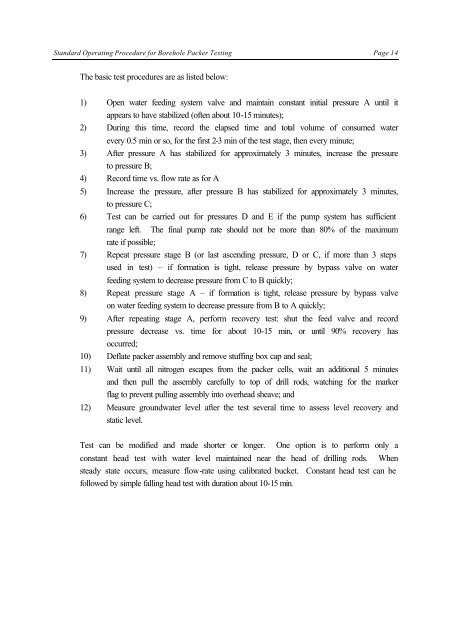 Standard Operating Procedure for Borehole Packer Testing Page 14

The basic test procedures are as listed below:

1) Open water feeding system valve and maintain constant initial pressure A until it appears to have stabilized (often about 10-15 minutes);
2) During this time, record the elapsed time and total volume of consumed water every 0.5 min or so, for the first 2-3 min of the test stage, then every minute;
3) After pressure A has stabilized for approximately 3 minutes, increase the pressure to pressure B;
4) Record time vs. flow rate as for A
5) Increase the pressure, after pressure B has stabilized for approximately 3 minutes, to pressure C;
6) Test can be carried out for pressures D and E if the pump system has sufficient range left. The final pump rate should not be more than 80% of the maximum rate if possible;
7) Repeat pressure stage B (or last ascending pressure, D or C, if more than 3 steps used in test) – if formation is tight, release pressure by bypass valve on water feeding system to decrease pressure from C to B quickly;
8) Repeat pressure stage A – if formation is tight, release pressure by bypass valve on water feeding system to decrease pressure from B to A quickly;
9) After repeating stage A, perform recovery test: shut the feed valve and record pressure decrease vs. time for about 10-15 min, or until 90% recovery has occurred;
10) Deflate packer assembly and remove stuffing box cap and seal;
11) Wait until all nitrogen escapes from the packer cells, wait an additional 5 minutes and then pull the assembly carefully to top of drill rods, watching for the marker flag to prevent pulling assembly into overhead sheave; and
12) Measure groundwater level after the test several time to assess level recovery and static level.

Test can be modified and made shorter or longer. One option is to perform only a constant head test with water level maintained near the head of drilling rods. When steady state occurs, measure flow-rate using calibrated bucket. Constant head test can be followed by simple falling head test with duration about 10-15 min.